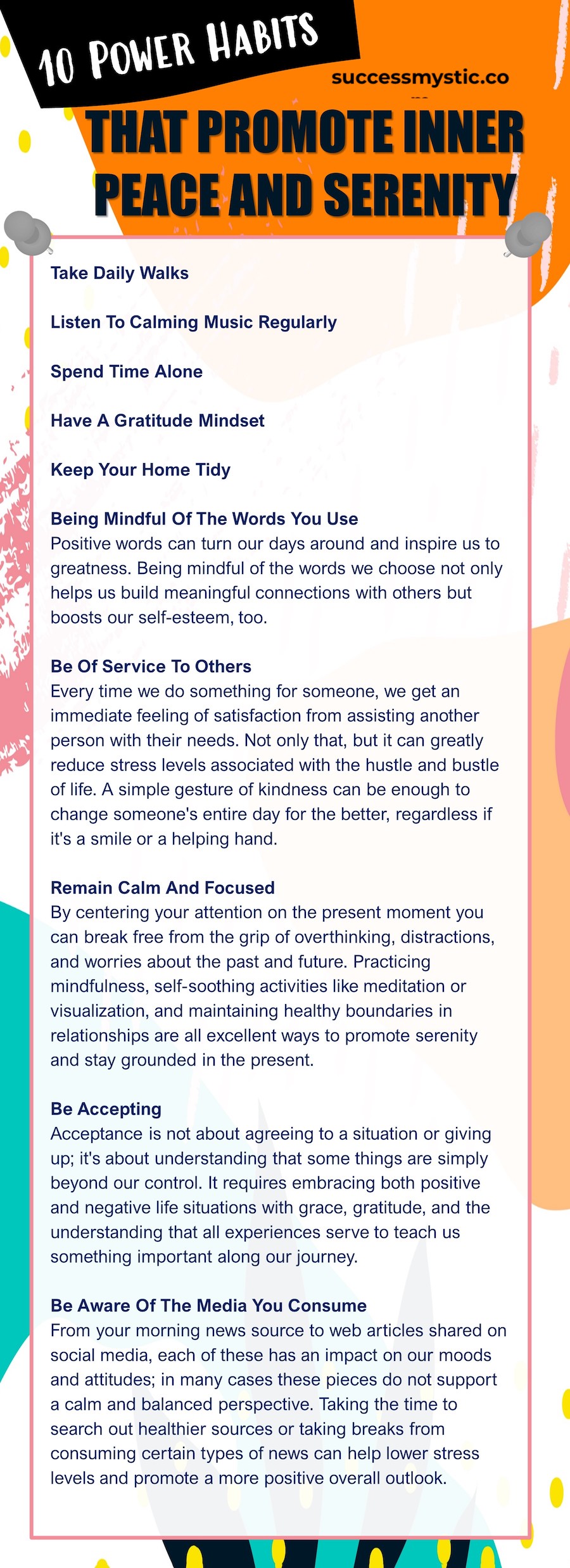 10 POWER HABITS

successmystic.co

THAT PROMOTE INNER PEACE AND SERENITY

Take Daily Walks

Listen To Calming Music Regularly

Spend Time Alone

Have A Gratitude Mindset

Keep Your Home Tidy

Being Mindful Of The Words You Use
Positive words can turn our days around and inspire us to greatness. Being mindful of the words we choose not only helps us build meaningful connections with others but boosts our self-esteem, too.

Be Of Service To Others
Every time we do something for someone, we get an immediate feeling of satisfaction from assisting another person with their needs. Not only that, but it can greatly reduce stress levels associated with the hustle and bustle of life. A simple gesture of kindness can be enough to change someone's entire day for the better, regardless if it's a smile or a helping hand.

Remain Calm And Focused
By centering your attention on the present moment you can break free from the grip of overthinking, distractions, and worries about the past and future. Practicing mindfulness, self-soothing activities like meditation or visualization, and maintaining healthy boundaries in relationships are all excellent ways to promote serenity and stay grounded in the present.

Be Accepting
Acceptance is not about agreeing to a situation or giving up; it's about understanding that some things are simply beyond our control. It requires embracing both positive and negative life situations with grace, gratitude, and the understanding that all experiences serve to teach us something important along our journey.

Be Aware Of The Media You Consume
From your morning news source to web articles shared on social media, each of these has an impact on our moods and attitudes; in many cases these pieces do not support a calm and balanced perspective. Taking the time to search out healthier sources or taking breaks from consuming certain types of news can help lower stress levels and promote a more positive overall outlook.